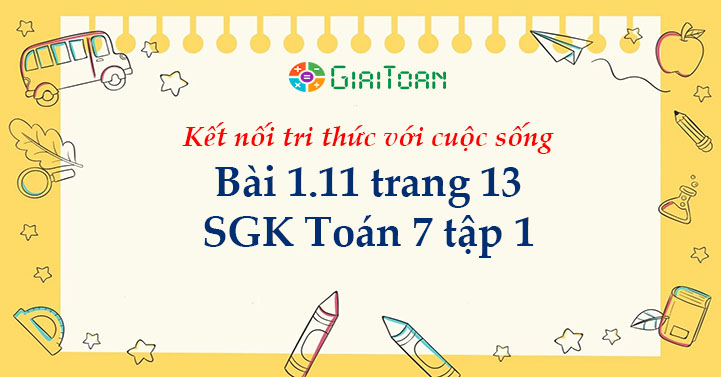 GIAITOAN

Kết nối tri thức với cuộc sống

Bài 1.11 trang 13
SGK Toán 7 tập 1